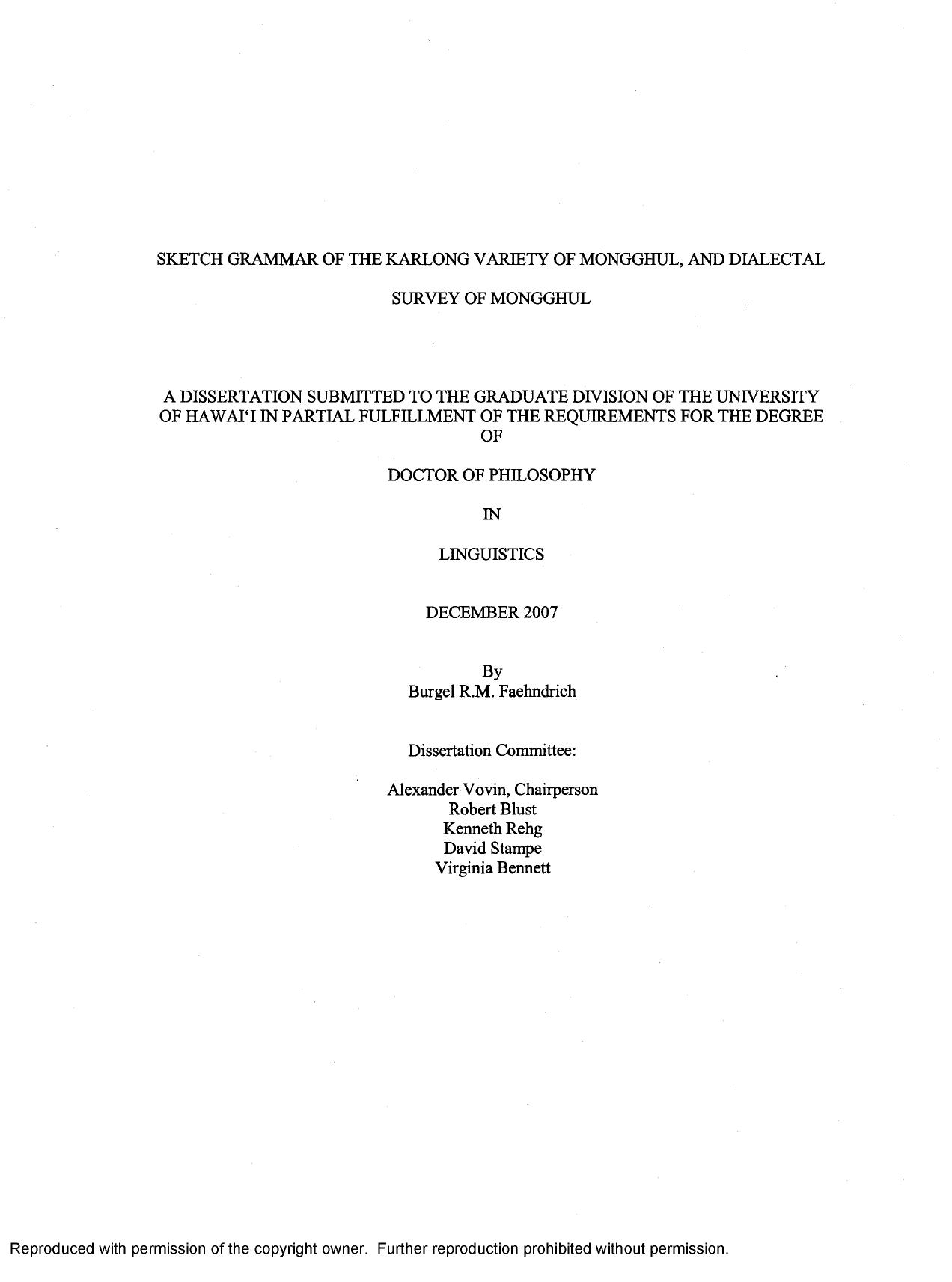 SKETCH GRAMMAR OF THE KARLONG VARIETY OF MONGGHUL, AND DIALECTAL SURVEY OF MONGGHUL

A DISSERTATION SUBMITTED TO THE GRADUATE DIVISION OF THE UNIVERSITY OF HAWAI'I IN PARTIAL FULFILLMENT OF THE REQUIREMENTS FOR THE DEGREE OF

DOCTOR OF PHILOSOPHY

IN

LINGUISTICS

DECEMBER 2007

By
Burgel R.M. Faehndrich

Dissertation Committee:

Alexander Vovin, Chairperson
Robert Blust
Kenneth Rehg
David Stampe
Virginia Bennett

Reproduced with permission of the copyright owner. Further reproduction prohibited without permission.